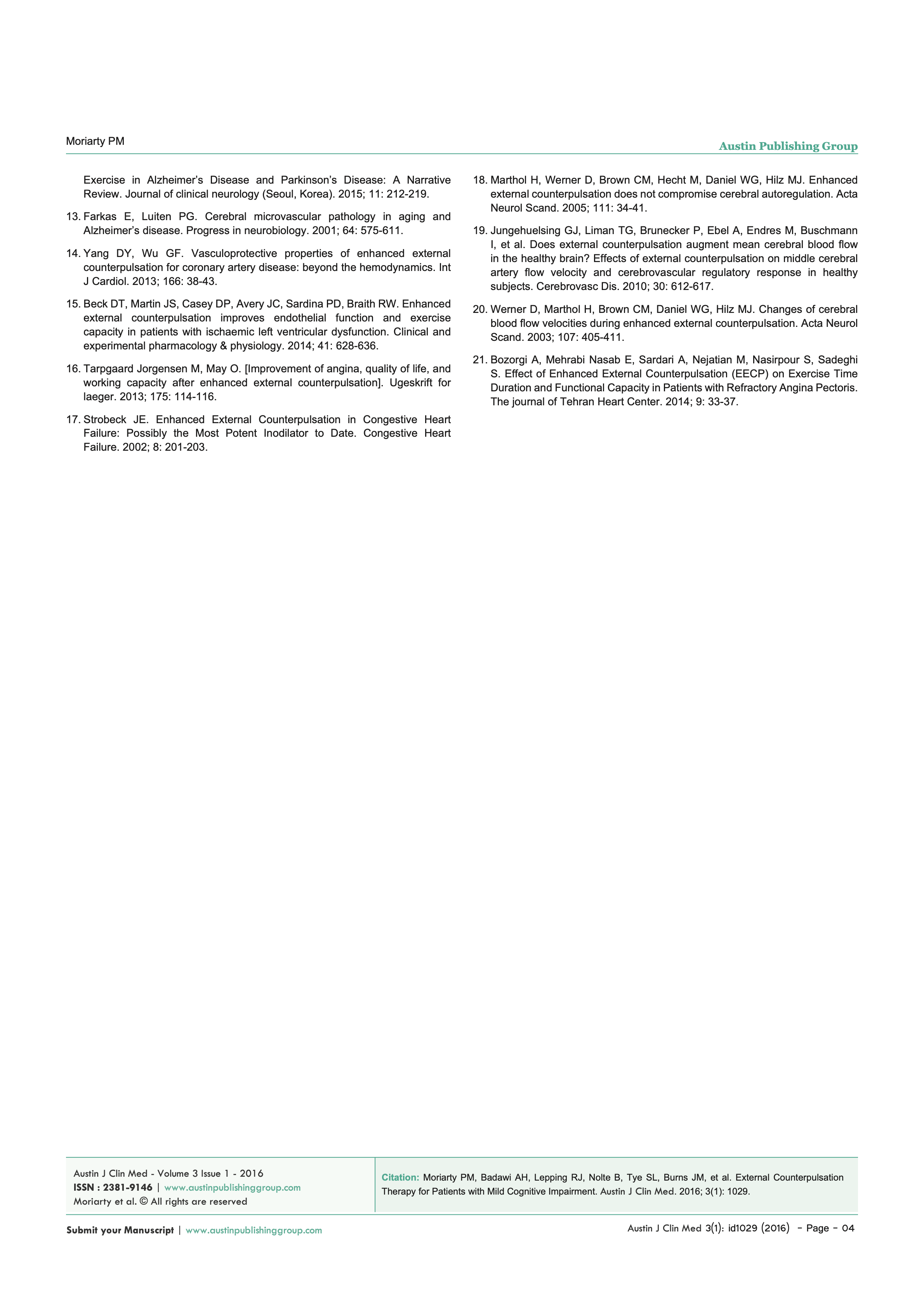 Moriarty PM

Austin Publishing Group

Exercise in Alzheimer's Disease and Parkinson's Disease: A Narrative Review. Journal of clinical neurology (Seoul, Korea). 2015; 11: 212-219.

13. Farkas E, Luiten PG. Cerebral microvascular pathology in aging and Alzheimer's disease. Progress in neurobiology. 2001; 64: 575-611.

14. Yang DY, Wu GF. Vasculoprotective properties of enhanced external counterpulsation for coronary artery disease: beyond the hemodynamics. Int J Cardiol. 2013; 166: 38-43.

15. Beck DT, Martin JS, Casey DP, Avery JC, Sardina PD, Braith RW. Enhanced external counterpulsation improves endothelial function and exercise capacity in patients with ischaemic left ventricular dysfunction. Clinical and experimental pharmacology & physiology. 2014; 41: 628-636.

16. Tarpgaard Jorgensen M, May O. [Improvement of angina, quality of life, and working capacity after enhanced external counterpulsation]. Ugeskrift for laeger. 2013; 175: 114-116.

17. Strobeck JE. Enhanced External Counterpulsation in Congestive Heart Failure: Possibly the Most Potent Inodilator to Date. Congestive Heart Failure. 2002; 8: 201-203.

18. Marthol H, Werner D, Brown CM, Hecht M, Daniel WG, Hilz MJ. Enhanced external counterpulsation does not compromise cerebral autoregulation. Acta Neurol Scand. 2005; 111: 34-41.

19. Jungehuelsing GJ, Liman TG, Brunecker P, Ebel A, Endres M, Buschmann I, et al. Does external counterpulsation augment mean cerebral blood flow in the healthy brain? Effects of external counterpulsation on middle cerebral artery flow velocity and cerebrovascular regulatory response in healthy subjects. Cerebrovasc Dis. 2010; 30: 612-617.

20. Werner D, Marthol H, Brown CM, Daniel WG, Hilz MJ. Changes of cerebral blood flow velocities during enhanced external counterpulsation. Acta Neurol Scand. 2003; 107: 405-411.

21. Bozorgi A, Mehrabi Nasab E, Sardari A, Nejatian M, Nasirpour S, Sadeghi S. Effect of Enhanced External Counterpulsation (EECP) on Exercise Time Duration and Functional Capacity in Patients with Refractory Angina Pectoris. The journal of Tehran Heart Center. 2014; 9: 33-37.

Austin J Clin Med - Volume 3 Issue 1 - 2016
ISSN : 2381-9146 | www.austinpublishinggroup.com
Moriarty et al. © All rights are reserved

Citation: Moriarty PM, Badawi AH, Lepping RJ, Nolte B, Tye SL, Burns JM, et al. External Counterpulsation Therapy for Patients with Mild Cognitive Impairment. Austin J Clin Med. 2016; 3(1): 1029.

Submit your Manuscript | www.austinpublishinggroup.com

Austin J Clin Med 3(1): id1029 (2016) - Page - 04